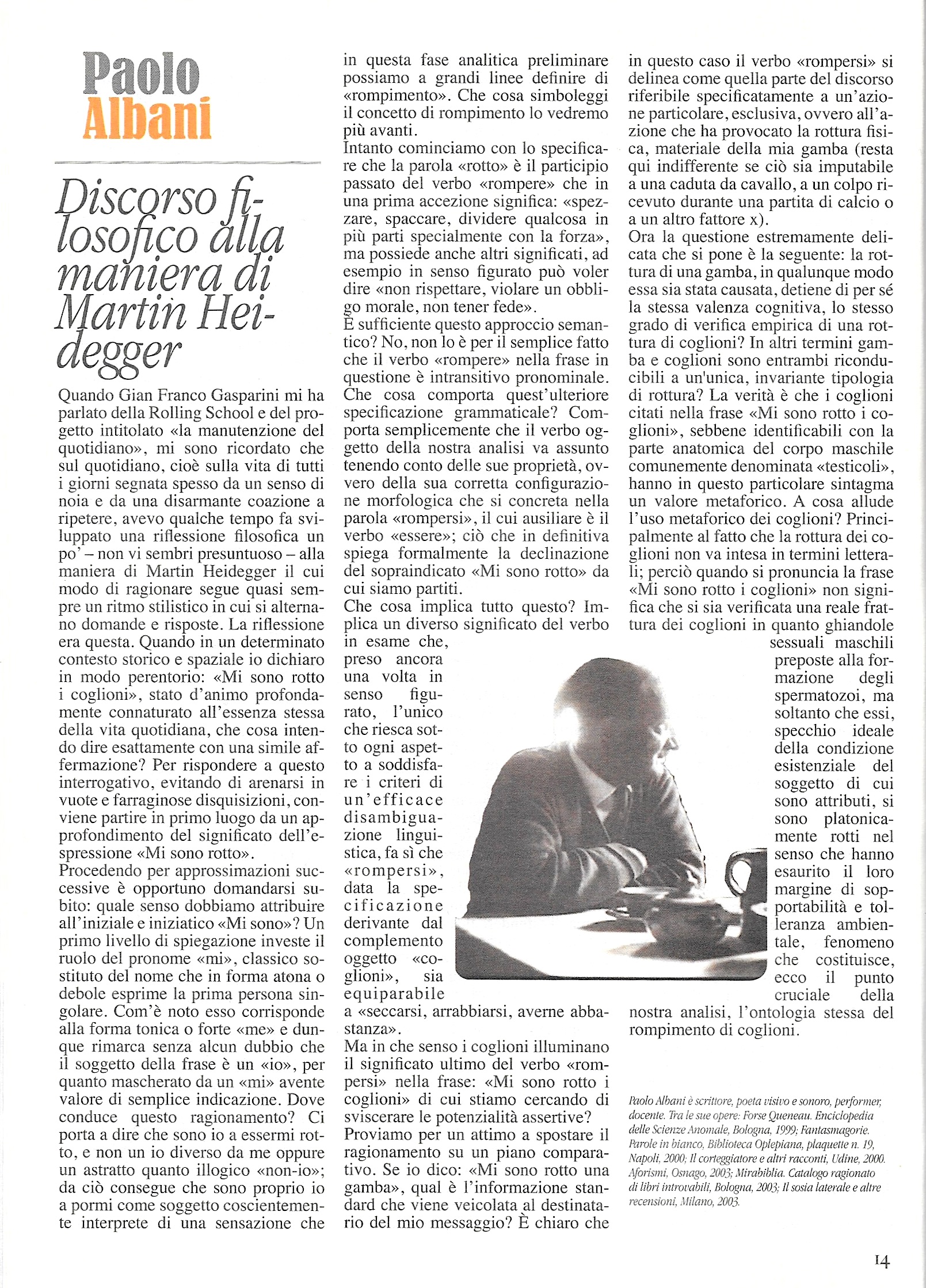 Paolo Albani

Discorso filosofico alla maniera di Martin Heidegger

Quando Gian Franco Gasparini mi ha parlato della Rolling School e del progetto intitolato «la manutenzione del quotidiano», mi sono ricordato che sul quotidiano, cioè sulla vita di tutti i giorni segnata spesso da un senso di noia e da una disarmante coazione a ripetere, avevo qualche tempo fa sviluppato una riflessione filosofica un po' – non vi sembri presuntuoso – alla maniera di Martin Heidegger il cui modo di ragionare segue quasi sempre un ritmo stilistico in cui si alternano domande e risposte. La riflessione era questa. Quando in un determinato contesto storico e spaziale io dichiaro in modo perentorio: «Mi sono rotto i coglioni», stato d'animo profondamente connaturato all'essenza stessa della vita quotidiana, che cosa intendo dire esattamente con una simile affermazione? Per rispondere a questo interrogativo, evitando di arenarsi in vuote e farraginose disquisizioni, conviene partire in primo luogo da un approfondimento del significato dell'espressione «Mi sono rotto».
Procedendo per approssimazioni successive è opportuno domandarsi subito: quale senso dobbiamo attribuire all'iniziale e iniziatico «Mi sono»? Un primo livello di spiegazione investe il ruolo del pronome «mi», classico sostituto del nome che in forma atona o debole esprime la prima persona singolare. Com'è noto esso corrisponde alla forma tonica o forte «me» e dunque rimarca senza alcun dubbio che il soggetto della frase è un «io», per quanto mascherato da un «mi» avente valore di semplice indicazione. Dove conduce questo ragionamento? Ci porta a dire che sono io a essermi rotto, e non un io diverso da me oppure un astratto quanto illogico «non-io»; da ciò consegue che sono proprio io a pormi come soggetto coscientemente interprete di una sensazione che in questa fase analitica preliminare possiamo a grandi linee definire di «rompimento». Che cosa simboleggi il concetto di rompimento lo vedremo più avanti.
Intanto cominciamo con lo specificare che la parola «rotto» è il participio passato del verbo «rompere» che in una prima accezione significa: «spezzare, spaccare, dividere qualcosa in più parti specialmente con la forza», ma possiede anche altri significati, ad esempio in senso figurato può voler dire «non rispettare, violare un obbligo morale, non tener fede».
È sufficiente questo approccio semantico? No, non lo è per il semplice fatto che il verbo «rompere» nella frase in questione è intransitivo pronominale. Che cosa comporta quest'ulteriore specificazione grammaticale? Comporta semplicemente che il verbo oggetto della nostra analisi va assunto tenendo conto delle sue proprietà, ovvero della sua corretta configurazione morfologica che si concreta nella parola «rompersi», il cui ausiliare è il verbo «essere»; ciò che in definitiva spiega formalmente la declinazione del sopraindicato «Mi sono rotto» da cui siamo partiti.
Che cosa implica tutto questo? Implica un diverso significato del verbo in esame che, preso ancora una volta in senso figurato, l'unico che riesca sotto ogni aspetto a soddisfare i criteri di un'efficace disambiguazione linguistica, fa sì che «rompersi», data la specificazione derivante dal complemento oggetto «coglioni», sia equiparabile a «seccarsi, arrabbiarsi, averne abbastanza».
Ma in che senso i coglioni illuminano il significato ultimo del verbo «rompersi» nella frase: «Mi sono rotto i coglioni» di cui stiamo cercando di sviscerare le potenzialità assertive?
Proviamo per un attimo a spostare il ragionamento su un piano comparativo. Se io dico: «Mi sono rotto una gamba», qual è l'informazione standard che viene veicolata al destinatario del mio messaggio? È chiaro che in questo caso il verbo «rompersi» si delinea come quella parte del discorso riferibile specificatamente a un'azione particolare, esclusiva, ovvero all'azione che ha provocato la rottura fisica, materiale della mia gamba (resta qui indifferente se ciò sia imputabile a una caduta da cavallo, a un colpo ricevuto durante una partita di calcio o a un altro fattore x).
Ora la questione estremamente delicata che si pone è la seguente: la rottura di una gamba, in qualunque modo essa sia stata causata, detiene di per sé la stessa valenza cognitiva, lo stesso grado di verifica empirica di una rottura di coglioni? In altri termini gamba e coglioni sono entrambi riconducibili a un'unica, invariante tipologia di rottura? La verità è che i coglioni citati nella frase «Mi sono rotto i coglioni», sebbene identificabili con la parte anatomica del corpo maschile comunemente denominata «testicoli», hanno in questo particolare sintagma un valore metaforico. A cosa allude l'uso metaforico dei coglioni? Principalmente al fatto che la rottura dei coglioni non va intesa in termini letterali; perciò quando si pronuncia la frase «Mi sono rotto i coglioni» non significa che si sia verificata una reale frattura dei coglioni in quanto ghiandole sessuali maschili preposte alla formazione degli spermatozoi, ma soltanto che essi, specchio ideale della condizione esistenziale del soggetto di cui sono attributi, si sono platonicamente rotti nel senso che hanno esaurito il loro margine di sopportabilità e tolleranza ambientale, fenomeno che costituisce, ecco il punto cruciale della nostra analisi, l'ontologia stessa del rompimento di coglioni.

Paolo Albani è scrittore, poeta visivo e sonoro, performer, docente. Tra le sue opere: Forse Queneau. Enciclopedia delle Scienze Anomale, Bologna, 1999; Fantasmagorie. Parole in bianco, Biblioteca Oplepiana, plaquette n. 19, Napoli, 2000; Il corteggiatore e altri racconti, Udine, 2000. Aforismi, Osnago, 2003; Mirabiblia. Catalogo ragionato di libri introvabili, Bologna, 2003; Il sosia laterale e altre recensioni, Milano, 2003.

14